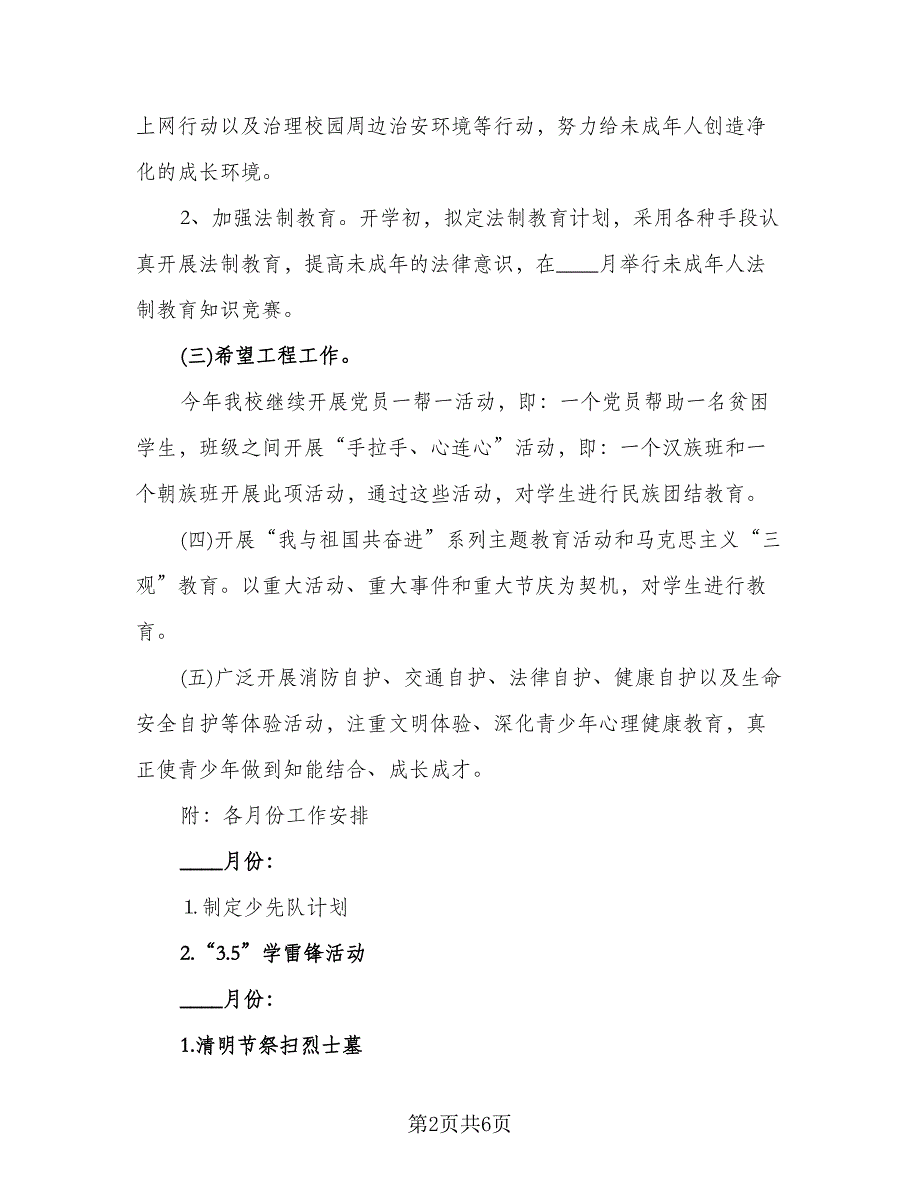 上网行动以及治理校园周边治安环境等行动，努力给未成年人创造净化的成长环境。

2、加强法制教育。开学初，拟定法制教育计划，采用各种手段认真开展法制教育，提高未成年的法律意识，在____月举行未成年人法制教育知识竞赛。

(三)希望工程工作。

今年我校继续开展党员一帮一活动，即：一个党员帮助一名贫困学生，班级之间开展“手拉手、心连心”活动，即：一个汉族班和一个朝族班开展此项活动，通过这些活动，对学生进行民族团结教育。

(四)开展“我与祖国共奋进”系列主题教育活动和马克思主义“三观”教育。以重大活动、重大事件和重大节庆为契机，对学生进行教育。

(五)广泛开展消防自护、交通自护、法律自护、健康自护以及生命安全自护等体验活动，注重文明体验、深化青少年心理健康教育，真正使青少年做到知能结合、成长成才。

附：各月份工作安排

____月份：

1.制定少先队计划

2.“3.5”学雷锋活动

____月份：

1.清明节祭扫烈士墓

第2页共6页